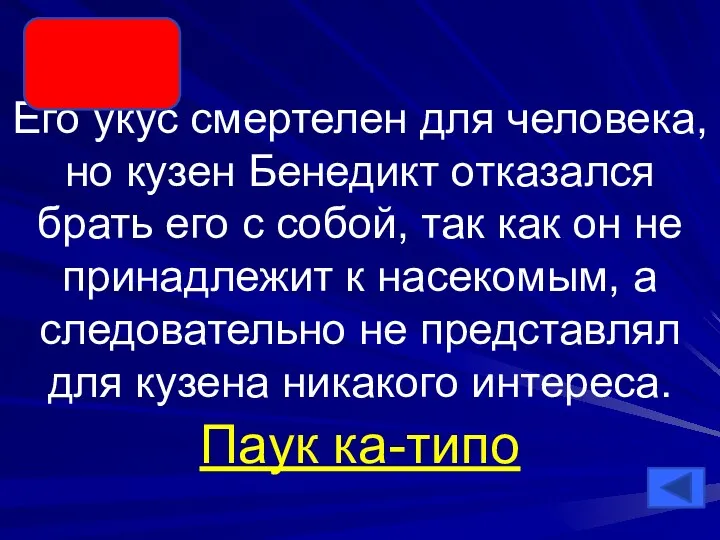 Его укус смертелен для человека, но кузен Бенедикт отказался брать его с собой, так как он не принадлежит к насекомым, а следовательно не представлял для кузена никакого интереса.

Паук ка-типо